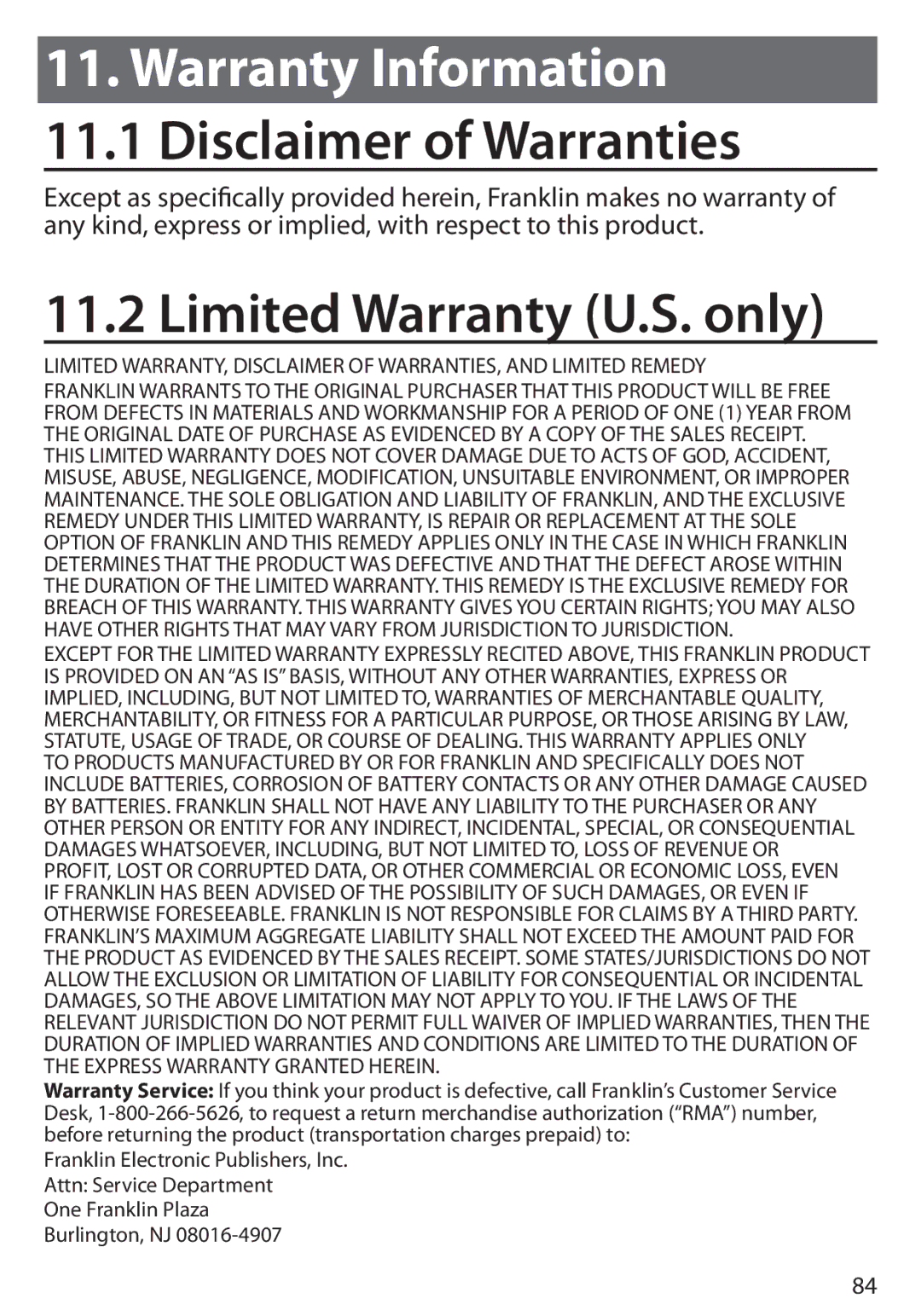 11. Warranty Information

11.1 Disclaimer of Warranties

Except as specifically provided herein, Franklin makes no warranty of any kind, express or implied, with respect to this product.

11.2 Limited Warranty (U.S. only)

LIMITED WARRANTY, DISCLAIMER OF WARRANTIES, AND LIMITED REMEDY

FRANKLIN WARRANTS TO THE ORIGINAL PURCHASER THAT THIS PRODUCT WILL BE FREE FROM DEFECTS IN MATERIALS AND WORKMANSHIP FOR A PERIOD OF ONE (1) YEAR FROM THE ORIGINAL DATE OF PURCHASE AS EVIDENCED BY A COPY OF THE SALES RECEIPT. THIS LIMITED WARRANTY DOES NOT COVER DAMAGE DUE TO ACTS OF GOD, ACCIDENT, MISUSE, ABUSE, NEGLIGENCE, MODIFICATION, UNSUITABLE ENVIRONMENT, OR IMPROPER MAINTENANCE. THE SOLE OBLIGATION AND LIABILITY OF FRANKLIN, AND THE EXCLUSIVE REMEDY UNDER THIS LIMITED WARRANTY, IS REPAIR OR REPLACEMENT AT THE SOLE OPTION OF FRANKLIN AND THIS REMEDY APPLIES ONLY IN THE CASE IN WHICH FRANKLIN DETERMINES THAT THE PRODUCT WAS DEFECTIVE AND THAT THE DEFECT AROSE WITHIN THE DURATION OF THE LIMITED WARRANTY. THIS REMEDY IS THE EXCLUSIVE REMEDY FOR BREACH OF THIS WARRANTY. THIS WARRANTY GIVES YOU CERTAIN RIGHTS; YOU MAY ALSO HAVE OTHER RIGHTS THAT MAY VARY FROM JURISDICTION TO JURISDICTION.

EXCEPT FOR THE LIMITED WARRANTY EXPRESSLY RECITED ABOVE, THIS FRANKLIN PRODUCT IS PROVIDED ON AN “AS IS” BASIS, WITHOUT ANY OTHER WARRANTIES, EXPRESS OR IMPLIED, INCLUDING, BUT NOT LIMITED TO, WARRANTIES OF MERCHANTABLE QUALITY, MERCHANTABILITY, OR FITNESS FOR A PARTICULAR PURPOSE, OR THOSE ARISING BY LAW, STATUTE, USAGE OF TRADE, OR COURSE OF DEALING. THIS WARRANTY APPLIES ONLY TO PRODUCTS MANUFACTURED BY OR FOR FRANKLIN AND SPECIFICALLY DOES NOT INCLUDE BATTERIES, CORROSION OF BATTERY CONTACTS OR ANY OTHER DAMAGE CAUSED BY BATTERIES. FRANKLIN SHALL NOT HAVE ANY LIABILITY TO THE PURCHASER OR ANY OTHER PERSON OR ENTITY FOR ANY INDIRECT, INCIDENTAL, SPECIAL, OR CONSEQUENTIAL DAMAGES WHATSOEVER, INCLUDING, BUT NOT LIMITED TO, LOSS OF REVENUE OR PROFIT, LOST OR CORRUPTED DATA, OR OTHER COMMERCIAL OR ECONOMIC LOSS, EVEN IF FRANKLIN HAS BEEN ADVISED OF THE POSSIBILITY OF SUCH DAMAGES, OR EVEN IF OTHERWISE FORESEEABLE. FRANKLIN IS NOT RESPONSIBLE FOR CLAIMS BY A THIRD PARTY. FRANKLIN’S MAXIMUM AGGREGATE LIABILITY SHALL NOT EXCEED THE AMOUNT PAID FOR THE PRODUCT AS EVIDENCED BY THE SALES RECEIPT. SOME STATES/JURISDICTIONS DO NOT ALLOW THE EXCLUSION OR LIMITATION OF LIABILITY FOR CONSEQUENTIAL OR INCIDENTAL DAMAGES, SO THE ABOVE LIMITATION MAY NOT APPLY TO YOU. IF THE LAWS OF THE RELEVANT JURISDICTION DO NOT PERMIT FULL WAIVER OF IMPLIED WARRANTIES, THEN THE DURATION OF IMPLIED WARRANTIES AND CONDITIONS ARE LIMITED TO THE DURATION OF THE EXPRESS WARRANTY GRANTED HEREIN.

Warranty Service: If you think your product is defective, call Franklin’s Customer Service Desk, 1-800-266-5626, to request a return merchandise authorization (“RMA”) number, before returning the product (transportation charges prepaid) to:

Franklin Electronic Publishers, Inc.
Attn: Service Department
One Franklin Plaza
Burlington, NJ 08016-4907

84